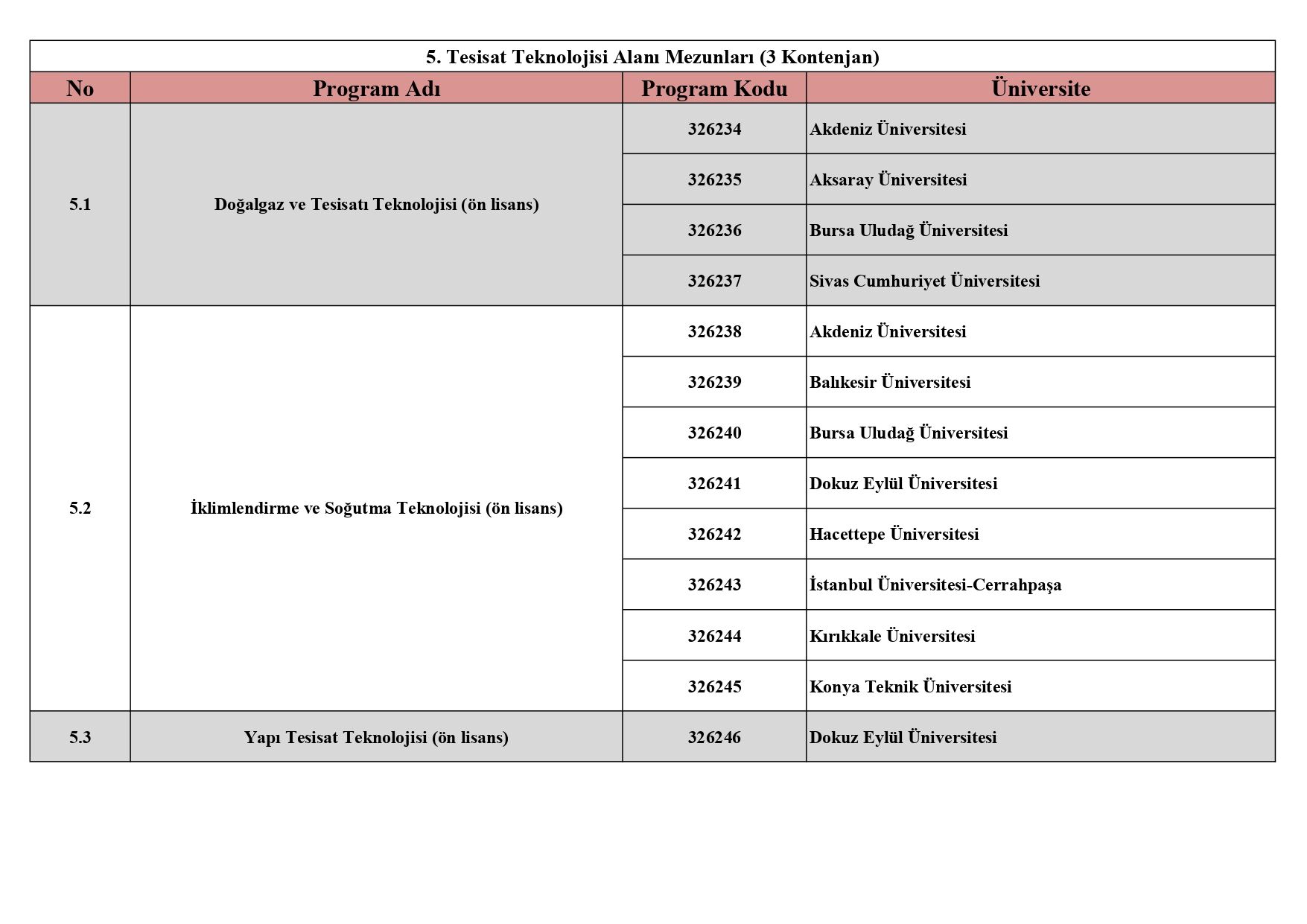 5. Tesisat Teknolojisi Alanı Mezunları (3 Kontenjan)

| No | Program Adı | Program Kodu | Üniversite |
|---|---|---|---|
| 5.1 | Doğalgaz ve Tesisatı Teknolojisi (ön lisans) | 326234 | Akdeniz Üniversitesi |
| | | 326235 | Aksaray Üniversitesi |
| | | 326236 | Bursa Uludağ Üniversitesi |
| | | 326237 | Sivas Cumhuriyet Üniversitesi |
| 5.2 | İklimlendirme ve Soğutma Teknolojisi (ön lisans) | 326238 | Akdeniz Üniversitesi |
| | | 326239 | Balıkesir Üniversitesi |
| | | 326240 | Bursa Uludağ Üniversitesi |
| | | 326241 | Dokuz Eylül Üniversitesi |
| | | 326242 | Hacettepe Üniversitesi |
| | | 326243 | İstanbul Üniversitesi-Cerrahpaşa |
| | | 326244 | Kırıkkale Üniversitesi |
| | | 326245 | Konya Teknik Üniversitesi |
| 5.3 | Yapı Tesisat Teknolojisi (ön lisans) | 326246 | Dokuz Eylül Üniversitesi |